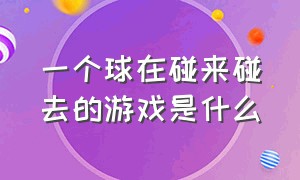 一个球在碰来碰去的游戏是什么